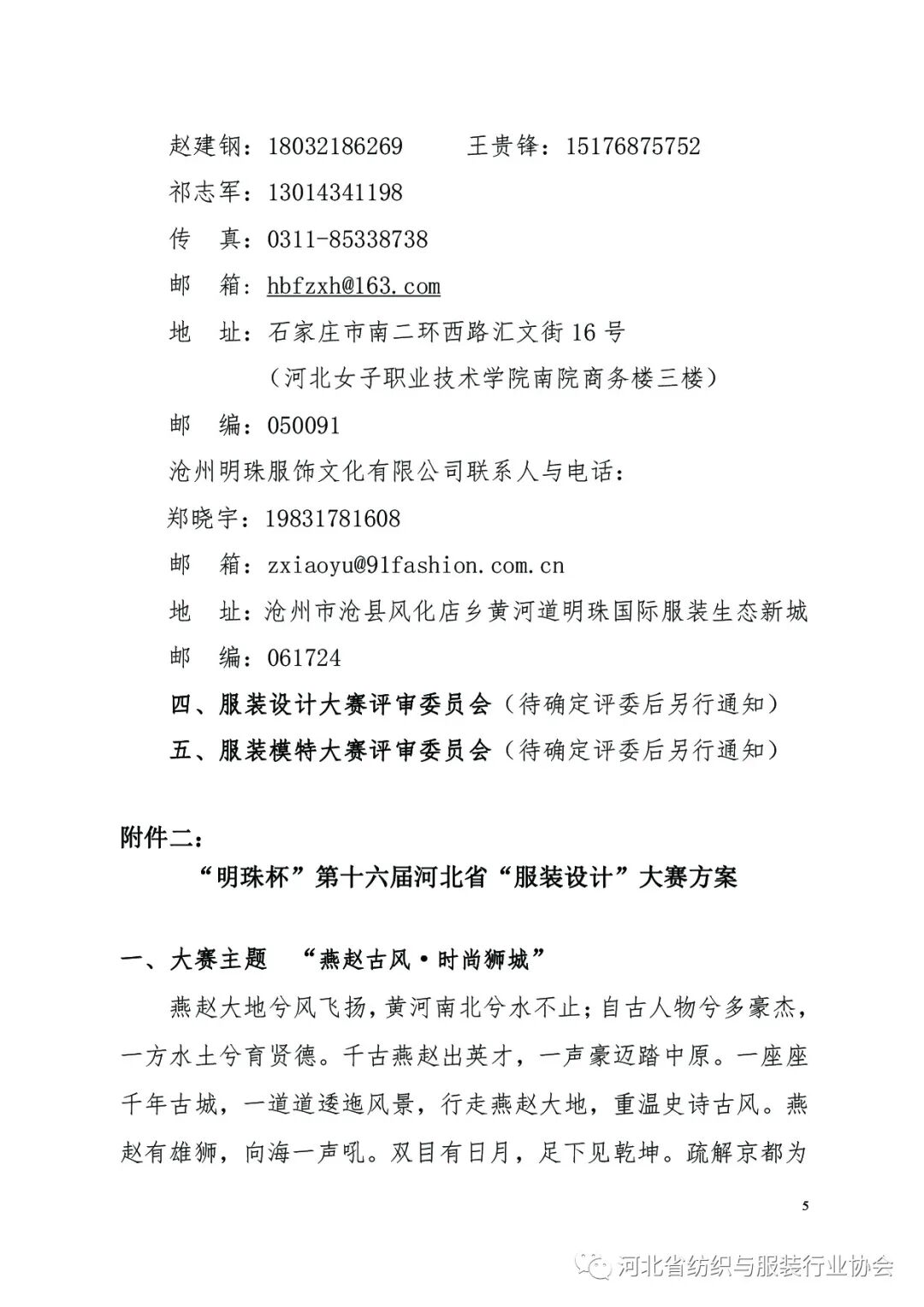 赵建钢：18032186269　　王贵锋：15176875752

祁志军：13014341198

传　真：0311-85338738

邮　箱：hbfzxh@163.com

地　址：石家庄市南二环西路汇文街16号

（河北女子职业技术学院南院商务楼三楼）

邮　编：050091

沧州明珠服饰文化有限公司联系人与电话：

郑晓宇：19831781608

邮　箱：zxiaoyu@91fashion.com.cn

地　址：沧州市沧县风化店乡黄河道明珠国际服装生态新城

邮　编：061724

四、服装设计大赛评审委员会（待确定评委后另行通知）

五、服装模特大赛评审委员会（待确定评委后另行通知）

附件二：

“明珠杯”第十六届河北省“服装设计”大赛方案

一、大赛主题　“燕赵古风·时尚狮城”

燕赵大地兮风飞扬，黄河南北兮水不止；自古人物兮多豪杰，一方水土兮育贤德。千古燕赵出英才，一声豪迈踏中原。一座座千年古城，一道道逶迤风景，行走燕赵大地，重温史诗古风。燕赵有雄狮，向海一声吼。双目有日月，足下见乾坤。疏解京都为

5

河北省纺织与服装行业协会